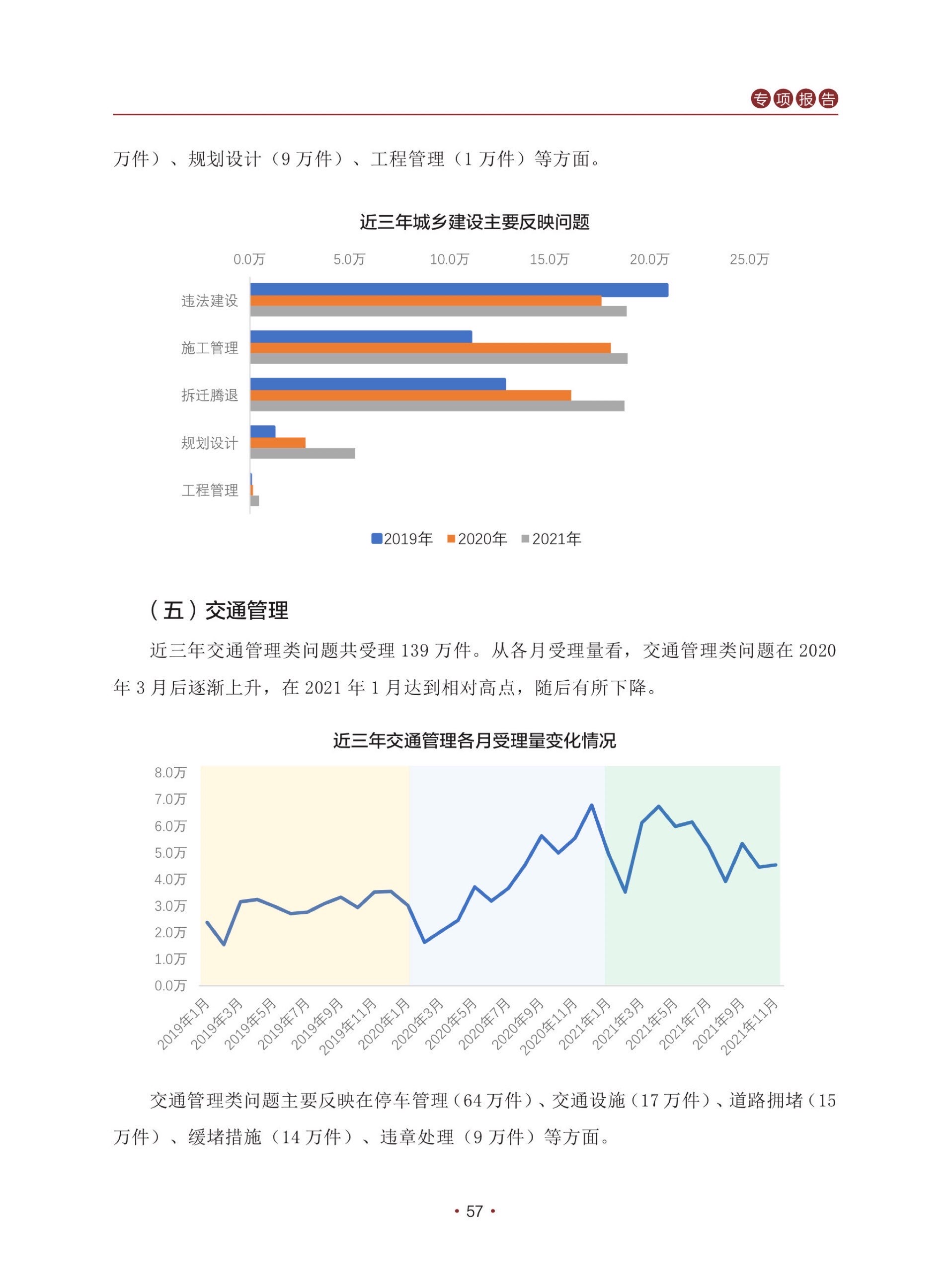 专项报告

万件）、规划设计（9 万件）、工程管理（1 万件）等方面。

近三年城乡建设主要反映问题

0.0万 5.0万 10.0万 15.0万 20.0万 25.0万

违法建设
施工管理
拆迁腾退
规划设计
工程管理

2019年 2020年 2021年

（五）交通管理

近三年交通管理类问题共受理 139 万件。从各月受理量看，交通管理类问题在 2020 年 3 月后逐渐上升，在 2021 年 1 月达到相对高点，随后有所下降。

近三年交通管理各月受理量变化情况

8.0万
7.0万
6.0万
5.0万
4.0万
3.0万
2.0万
1.0万
0.0万

2019年1月 2019年3月 2019年5月 2019年7月 2019年9月 2019年11月 2020年1月 2020年3月 2020年5月 2020年7月 2020年9月 2020年11月 2021年1月 2021年3月 2021年5月 2021年7月 2021年9月 2021年11月

交通管理类问题主要反映在停车管理（64 万件）、交通设施（17 万件）、道路拥堵（15 万件）、缓堵措施（14 万件）、违章处理（9 万件）等方面。

• 57 •